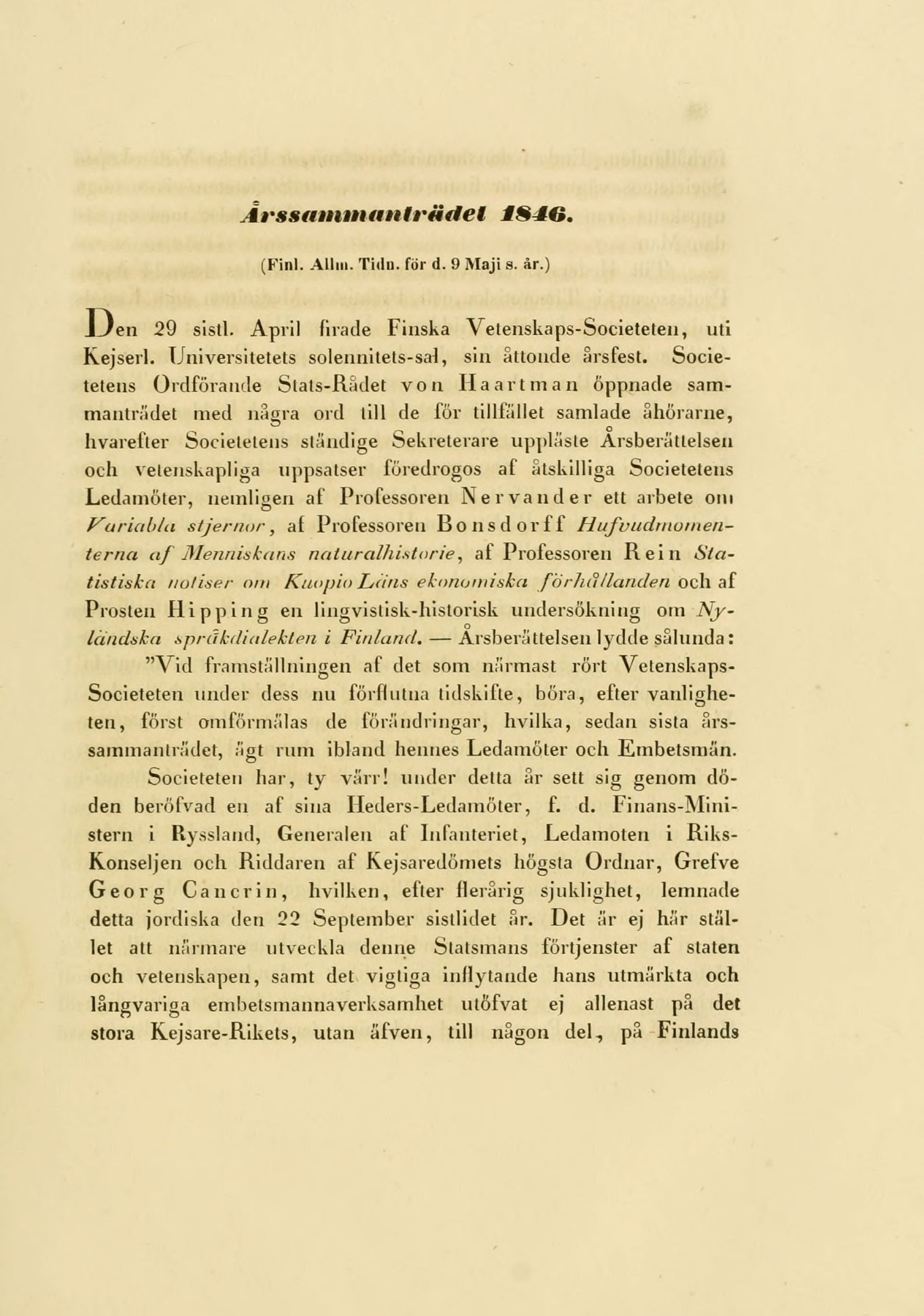 Årssammanträdet 1846.

(Finl. Allm. Tidn. för d. 9 Maji s. år.)

Den 29 sistl. April firade Finska Vetenskaps-Societeten, uti Kejserl. Universitetets solennitets-sal, sin åttonde årsfest. Societetens Ordförande Stats-Rådet von Haartman öppnade sammanträdet med några ord till de för tillfället samlade åhörarne, hvarefter Societetens ständige Sekreterare uppläste Årsberättelsen och vetenskapliga uppsatser föredrogos af åtskilliga Societetens Ledamöter, nemligen af Professoren Nervander ett arbete om Variabla stjernor, af Professoren Bonsdorff Hufvudmomenterna af Menniskans naturalhistorie, af Professoren Rein Statistiska notiser om Kuopio Läns ekonomiska förhållanden och af Prosten Hipping en lingvistisk-historisk undersökning om Nyländska språkdialekten i Finland. — Årsberättelsen lydde sålunda:

"Vid framställningen af det som närmast rört Vetenskaps-Societeten under dess nu förflutna tidskifte, böra, efter vanligheten, först omförmälas de förändringar, hvilka, sedan sista årssammanträdet, ägt rum ibland hennes Ledamöter och Embetsmän.

Societeten har, ty värr! under detta år sett sig genom döden beröfvad en af sina Heders-Ledamöter, f. d. Finans-Ministern i Ryssland, Generalen af Infanteriet, Ledamoten i Riks-Konseljen och Riddaren af Kejsaredömets högsta Ordnar, Grefve Georg Cancrin, hvilken, efter flerårig sjuklighet, lemnade detta jordiska den 22 September sistlidet år. Det är ej här stället att närmare utveckla denne Statsmans förtjenster af staten och vetenskapen, samt det vigtiga inflytande hans utmärkta och långvariga embetsmannaverksamhet utöfvat ej allenast på det stora Kejsare-Rikets, utan äfven, till någon del, på Finlands